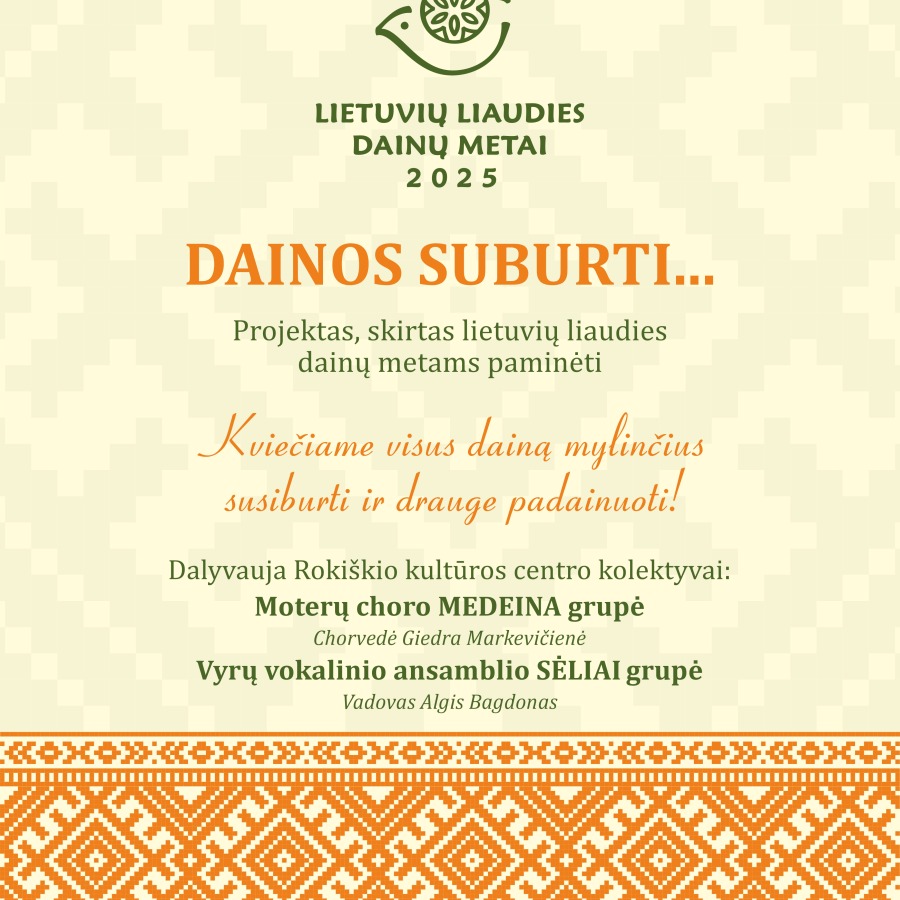 LIETUVIŲ LIAUDIES DAINŲ METAI 2025

DAINOS SUBURTI...

Projektas, skirtas lietuvių liaudies dainų metams paminėti

Kviečiame visus dainą mylinčius susiburti ir drauge padainuoti!

Dalyvauja Rokiškio kultūros centro kolektyvai:
Moterų choro MEDEINA grupė
Chorvedė Giedra Markevičienė
Vyrų vokalinio ansamblio SĖLIAI grupė
Vadovas Algis Bagdonas